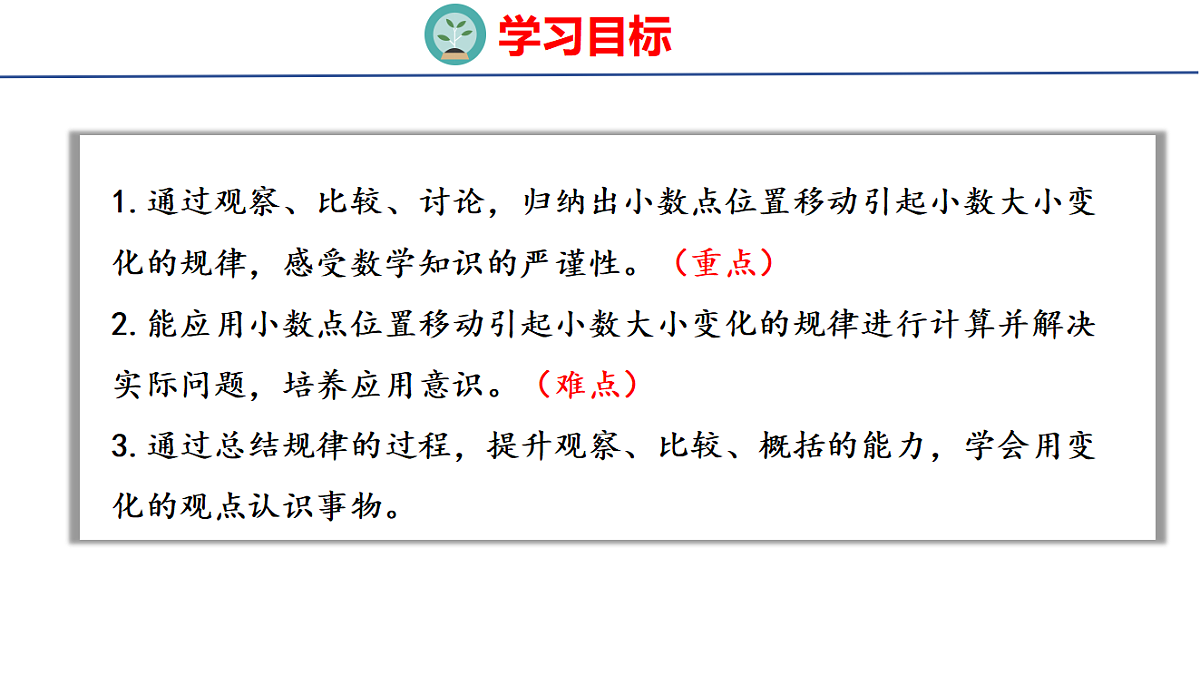 学习目标

1.通过观察、比较、讨论，归纳出小数点位置移动引起小数大小变化的规律，感受数学知识的严谨性。（重点）

2.能应用小数点位置移动引起小数大小变化的规律进行计算并解决实际问题，培养应用意识。（难点）

3.通过总结规律的过程，提升观察、比较、概括的能力，学会用变化的观点认识事物。